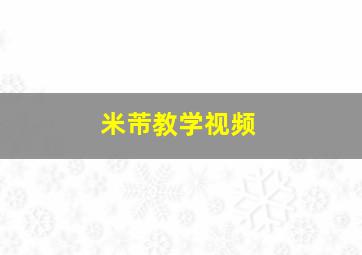 米芾教学视频